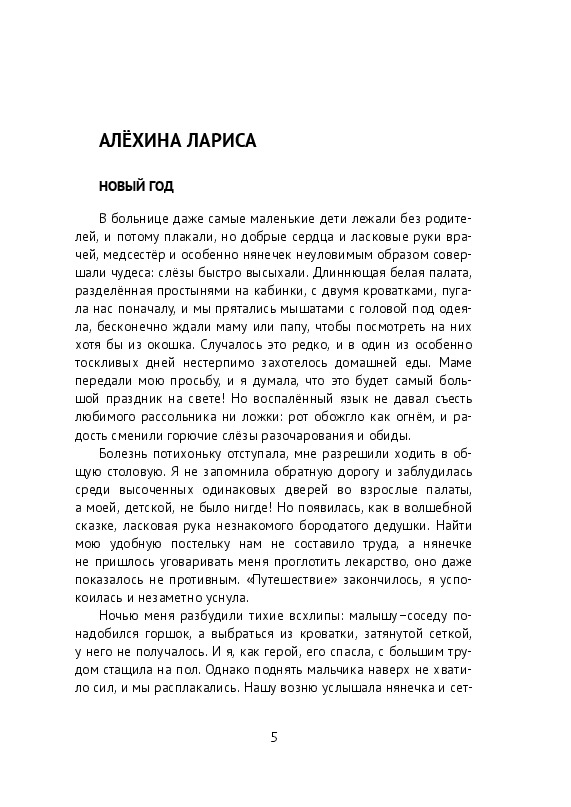 АЛЁХИНА ЛАРИСА

НОВЫЙ ГОД

В больнице даже самые маленькие дети лежали без родителей, и потому плакали, но добрые сердца и ласковые руки врачей, медсестёр и особенно нянечек неуловимым образом совершали чудеса: слёзы быстро высыхали. Длиннющая белая палата, разделённая простынями на кабинки, с двумя кроватками, пугала нас поначалу, и мы прятались мышатами с головой под одеяла, бесконечно ждали маму или папу, чтобы посмотреть на них хотя бы из окошка. Случалось это редко, и в один из особенно тоскливых дней нестерпимо захотелось домашней еды. Маме передали мою просьбу, и я думала, что это будет самый большой праздник на свете! Но воспалённый язык не давал съесть любимого рассольника ни ложки: рот обожгло как огнём, и радость сменили горючие слёзы разочарования и обиды.

Болезнь потихоньку отступала, мне разрешили ходить в общую столовую. Я не запомнила обратную дорогу и заблудилась среди высоченных одинаковых дверей во взрослые палаты, а моей, детской, не было нигде! Но появилась, как в волшебной сказке, ласковая рука незнакомого бородатого дедушки. Найти мою удобную постельку нам не составило труда, а нянечке не пришлось уговаривать меня проглотить лекарство, оно даже показалось не противным. «Путешествие» закончилось, я успокоилась и незаметно уснула.

Ночью меня разбудили тихие всхлипы: малышу–соседу понадобился горшок, а выбраться из кроватки, затянутой сеткой, у него не получалось. И я, как герой, его спасла, с большим трудом стащила на пол. Однако поднять мальчика наверх не хватило сил, и мы расплакались. Нашу возню услышала нянечка и сет-

5